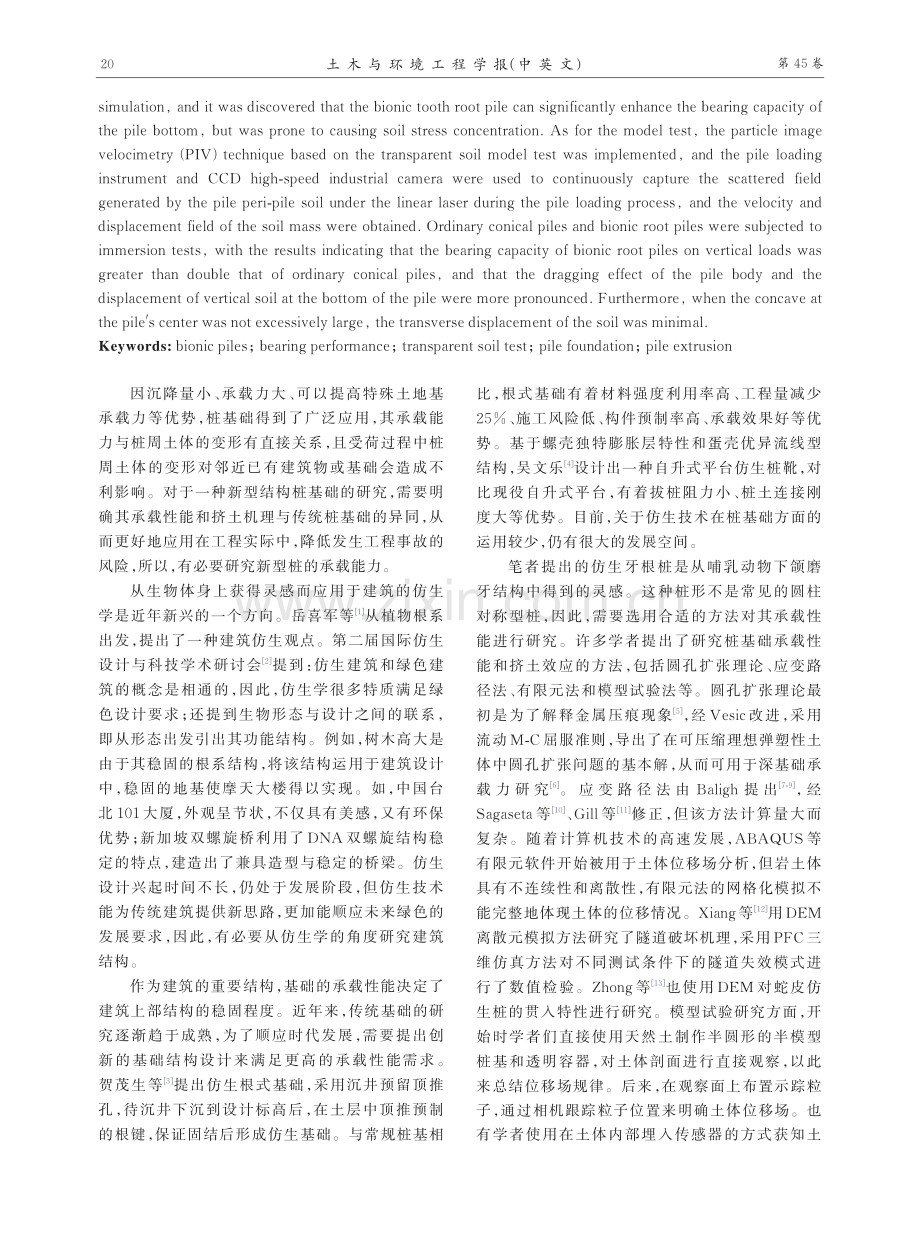 20 土木与环境工程学报(中英文) 第45卷

simulation, and it was discovered that the bionic tooth root pile can significantly enhance the bearing capacity of the pile bottom, but was prone to causing soil stress concentration. As for the model test, the particle image velocimetry (PIV) technique based on the transparent soil model test was implemented, and the pile loading instrument and CCD high-speed industrial camera were used to continuously capture the scattered field generated by the pile peri-pile soil under the linear laser during the pile loading process, and the velocity and displacement field of the soil mass were obtained. Ordinary conical piles and bionic root piles were subjected to immersion tests, with the results indicating that the bearing capacity of bionic root piles on vertical loads was greater than double that of ordinary conical piles, and that the dragging effect of the pile body and the displacement of vertical soil at the bottom of the pile were more pronounced. Furthermore, when the concave at the pile's center was not excessively large, the transverse displacement of the soil was minimal.

Keywords: bionic piles; bearing performance; transparent soil test; pile foundation; pile extrusion

因沉降量小、承载力大、可以提高特殊土地基承载力等优势,桩基础得到了广泛应用,其承载能力与桩周土体的变形有直接关系,且受荷过程中桩周土体的变形对邻近已有建筑物或基础会造成不利影响。对于一种新型结构桩基础的研究,需要明确其承载性能和挤土机理与传统桩基础的异同,从而更好地应用在工程实际中,降低发生工程事故的风险,所以,有必要研究新型桩的承载能力。

从生物体身上获得灵感而应用于建筑的仿生学是近年新兴的一个方向。岳喜军等$^{[1]}$从植物根系出发,提出了一种建筑仿生观点。第二届国际仿生设计与科技学术研讨会$^{[2]}$提到:仿生建筑和绿色建筑的概念是相通的,因此,仿生学很多特质满足绿色设计要求;还提到生物形态与设计之间的联系,即从形态出发引出其功能结构。例如,树木高大是由于其稳固的根系结构,将该结构运用于建筑设计中,稳固的地基使摩天大楼得以实现。如,中国台北101大厦,外观呈节状,不仅具有美感,又有环保优势;新加坡双螺旋桥利用了DNA双螺旋结构稳定的特点,建造出了兼具造型与稳定的桥梁。仿生设计兴起时间不长,仍处于发展阶段,但仿生技术能为传统建筑提供新思路,更加能顺应未来绿色的发展要求,因此,有必要从仿生学的角度研究建筑结构。

作为建筑的重要结构,基础的承载性能决定了建筑上部结构的稳固程度。近年来,传统基础的研究逐渐趋于成熟,为了顺应时代发展,需要提出创新的基础结构设计来满足更高的承载性能需求。贺茂生等$^{[3]}$提出仿生根式基础,采用沉井预留顶推孔,待沉井下沉到设计标高后,在土层中顶推预制的根键,保证固结后形成仿生基础。与常规桩基相比,根式基础有着材料强度利用率高、工程量减少25%、施工风险低、构件预制率高、承载效果好等优势。基于螺壳独特膨胀层特性和蛋壳优异流线型结构,吴文乐$^{[4]}$设计出一种自升式平台仿生桩靴,对比现役自升式平台,有着拔桩阻力小、桩土连接刚度大等优势。目前,关于仿生技术在桩基础方面的运用较少,仍有很大的发展空间。

笔者提出的仿生牙根桩是从哺乳动物下颌磨牙结构中得到的灵感。这种桩形不是常见的圆柱对称型桩,因此,需要选用合适的方法对其承载性能进行研究。许多学者提出了研究桩基础承载性能和挤土效应的方法,包括圆孔扩张理论、应变路径法、有限元法和模型试验法等。圆孔扩张理论最初是为了解释金属压痕现象$^{[5]}$,经Vesic改进,采用流动M-C屈服准则,导出了在可压缩理想弹塑性土体中圆孔扩张问题的基本解,从而可用于深基础承载力研究$^{[6]}$。应变路径法由Baligh提出$^{[7-9]}$,经Sagaseta等$^{[10]}$、Gill等$^{[11]}$修正,但该方法计算量大而复杂。随着计算机技术的高速发展,ABAQUS等有限元软件开始被用于土体位移场分析,但岩土体具有不连续性和离散性,有限元法的网格化模拟不能完整地体现土体的位移情况。Xiang等$^{[12]}$用DEM离散元模拟方法研究了隧道破坏机理,采用PFC三维仿真方法对不同测试条件下的隧道失效模式进行了数值检验。Zhong等$^{[13]}$也使用DEM对蛇皮仿生桩的贯入特性进行研究。模型试验研究方面,开始时学者们直接使用天然土制作半圆形的半模型桩基和透明容器,对土体剖面进行直接观察,以此来总结位移场规律。后来,在观察面上布置示踪粒子,通过相机跟踪粒子位置来明确土体位移场。也有学者使用在土体内部埋入传感器的方式获知土